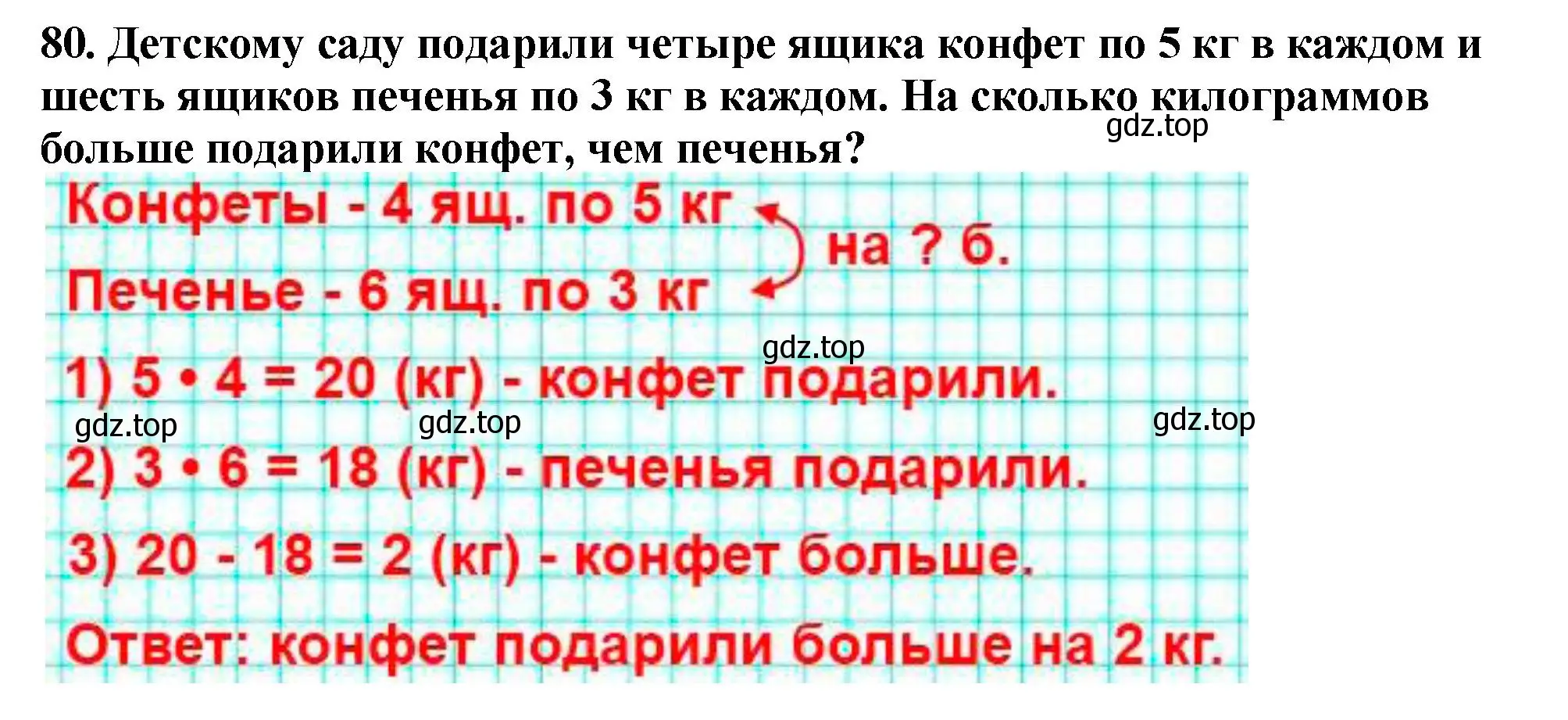 80. Детскому саду подарили четыре ящика конфет по 5 кг в каждом и шесть ящиков печенья по 3 кг в каждом. На сколько килограммов больше подарили конфет, чем печенья?

gdz.top

Конфеты - 4 ящ. по 5 кг
на ? б.
Печенье - 6 ящ. по 3 кг

gdz.top

1) $5 \cdot 4 = 20$ (кг) - конфет подарили.

gdz.top gdz.top gdz.top

2) $3 \cdot 6 = 18$ (кг) - печенья подарили.

3) $20 - 18 = 2$ (кг) - конфет больше.

Ответ: конфет подарили больше на 2 кг.